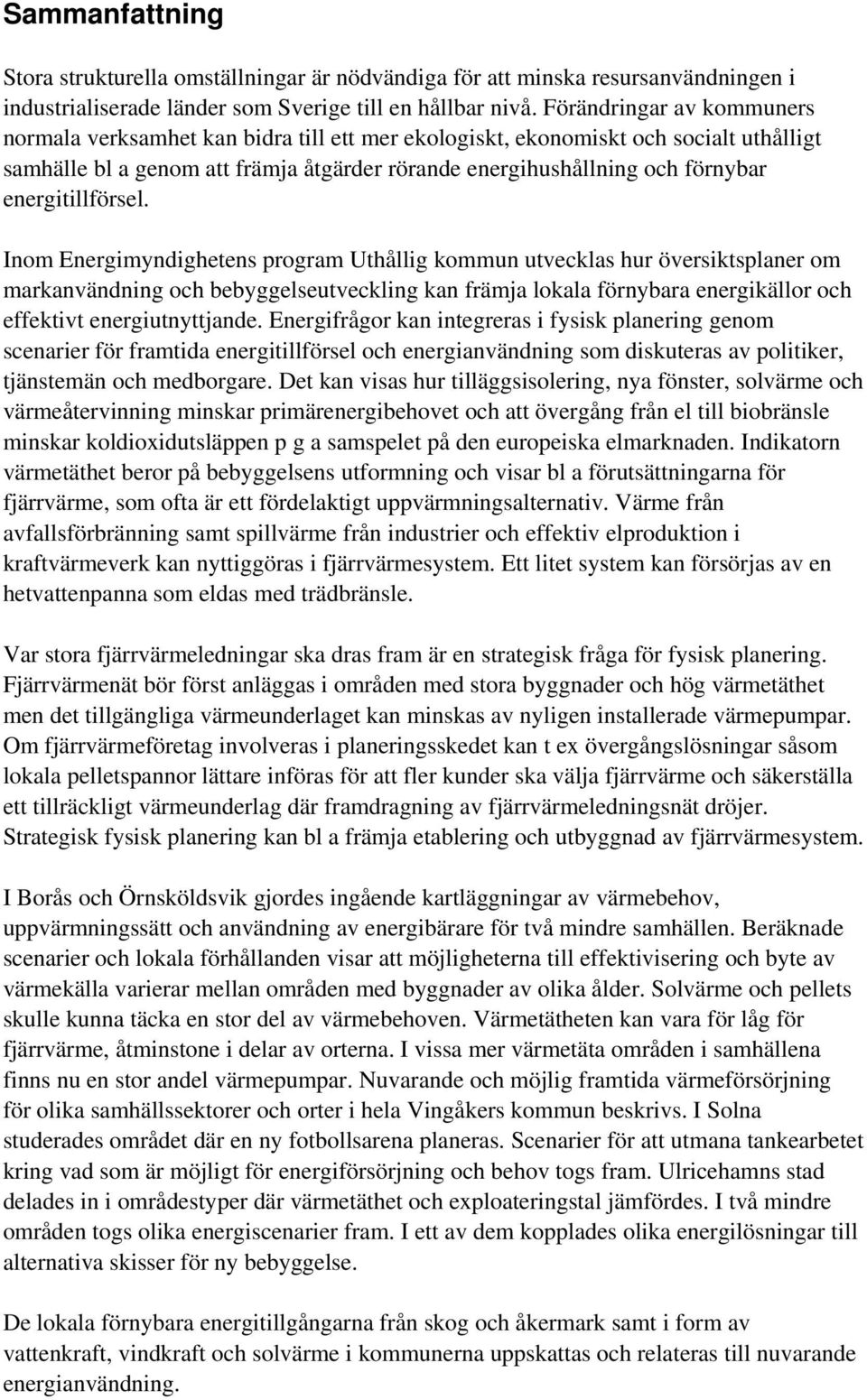 Sammanfattning

Stora strukturella omställningar är nödvändiga för att minska resursanvändningen i industrialiserade länder som Sverige till en hållbar nivå. Förändringar av kommuners normala verksamhet kan bidra till ett mer ekologiskt, ekonomiskt och socialt uthålligt samhälle bl a genom att främja åtgärder rörande energihushållning och förnybar energitillförsel.

Inom Energimyndighetens program Uthållig kommun utvecklas hur översiktsplaner om markanvändning och bebyggelseutveckling kan främja lokala förnybara energikällor och effektivt energiutnyttjande. Energifrågor kan integreras i fysisk planering genom scenarier för framtida energitillförsel och energianvändning som diskuteras av politiker, tjänstemän och medborgare. Det kan visas hur tilläggsisolering, nya fönster, solvärme och värmeåtervinning minskar primärenergibehovet och att övergång från el till biobränsle minskar koldioxidutsläppen p g a samspelet på den europeiska elmarknaden. Indikatorn värmetäthet beror på bebyggelsens utformning och visar bl a förutsättningarna för fjärrvärme, som ofta är ett fördelaktigt uppvärmningsalternativ. Värme från avfallsförbränning samt spillvärme från industrier och effektiv elproduktion i kraftvärmeverk kan nyttiggöras i fjärrvärmesystem. Ett litet system kan försörjas av en hetvattenpanna som eldas med trädbränsle.

Var stora fjärrvärmeledningar ska dras fram är en strategisk fråga för fysisk planering. Fjärrvärmenät bör först anläggas i områden med stora byggnader och hög värmetäthet men det tillgängliga värmeunderlaget kan minskas av nyligen installerade värmepumpar. Om fjärrvärmeföretag involveras i planeringsskedet kan t ex övergångslösningar såsom lokala pelletspannor lättare införas för att fler kunder ska välja fjärrvärme och säkerställa ett tillräckligt värmeunderlag där framdragning av fjärrvärmeledningsnät dröjer. Strategisk fysisk planering kan bl a främja etablering och utbyggnad av fjärrvärmesystem.

I Borås och Örnsköldsvik gjordes ingående kartläggningar av värmebehov, uppvärmningssätt och användning av energibärare för två mindre samhällen. Beräknade scenarier och lokala förhållanden visar att möjligheterna till effektivisering och byte av värmekälla varierar mellan områden med byggnader av olika ålder. Solvärme och pellets skulle kunna täcka en stor del av värmebehoven. Värmetätheten kan vara för låg för fjärrvärme, åtminstone i delar av orterna. I vissa mer värmetäta områden i samhällena finns nu en stor andel värmepumpar. Nuvarande och möjlig framtida värmeförsörjning för olika samhällssektorer och orter i hela Vingåkers kommun beskrivs. I Solna studerades området där en ny fotbollsarena planeras. Scenarier för att utmana tankearbetet kring vad som är möjligt för energiförsörjning och behov togs fram. Ulricehamns stad delades in i områdestyper där värmetäthet och exploateringstal jämfördes. I två mindre områden togs olika energiscenarier fram. I ett av dem kopplades olika energilösningar till alternativa skisser för ny bebyggelse.

De lokala förnybara energitillgångarna från skog och åkermark samt i form av vattenkraft, vindkraft och solvärme i kommunerna uppskattas och relateras till nuvarande energianvändning.